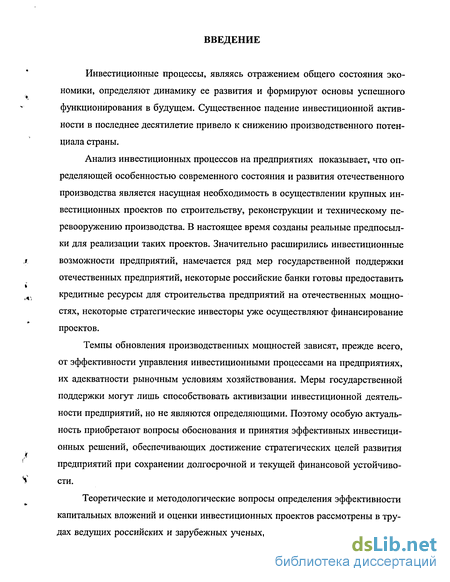 ВВЕДЕНИЕ

Инвестиционные процессы, являясь отражением общего состояния экономики, определяют динамику ее развития и формируют основы успешного функционирования в будущем. Существенное падение инвестиционной активности в последнее десятилетие привело к снижению производственного потенциала страны.

Анализ инвестиционных процессов на предприятиях показывает, что определяющей особенностью современного состояния и развития отечественного производства является насущная необходимость в осуществлении крупных инвестиционных проектов по строительству, реконструкции и техническому перевооружению производства. В настоящее время созданы реальные предпосылки для реализации таких проектов. Значительно расширились инвестиционные возможности предприятий, намечается ряд мер государственной поддержки отечественных предприятий, некоторые российские банки готовы предоставить кредитные ресурсы для строительства предприятий на отечественных мощностях, некоторые стратегические инвесторы уже осуществляют финансирование проектов.

Темпы обновления производственных мощностей зависят, прежде всего, от эффективности управления инвестиционными процессами на предприятиях, их адекватности рыночным условиям хозяйствования. Меры государственной поддержки могут лишь способствовать активизации инвестиционной деятельности предприятий, но не являются определяющими. Поэтому особую актуальность приобретают вопросы обоснования и принятия эффективных инвестиционных решений, обеспечивающих достижение стратегических целей развития предприятий при сохранении долгосрочной и текущей финансовой устойчивости.

Теоретические и методологические вопросы определения эффективности капитальных вложений и оценки инвестиционных проектов рассмотрены в трудах ведущих российских и зарубежных ученых,

dsLib.net
библиотека диссертаций